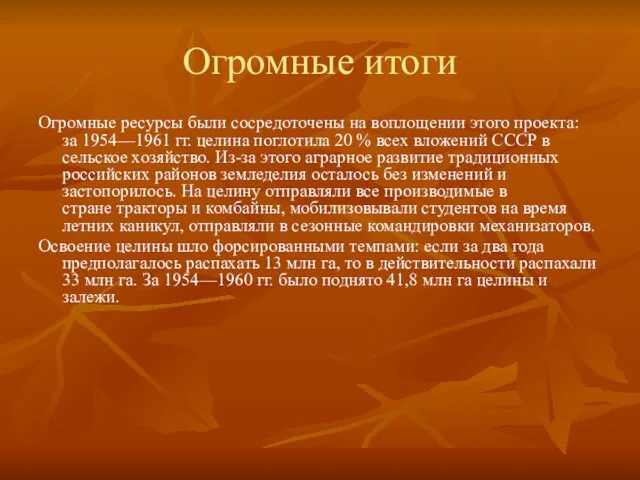 Огромные итоги

Огромные ресурсы были сосредоточены на воплощении этого проекта: за 1954—1961 гг. целина поглотила 20 % всех вложений СССР в сельское хозяйство. Из-за этого аграрное развитие традиционных российских районов земледелия осталось без изменений и застопорилось. На целину отправляли все производимые в стране тракторы и комбайны, мобилизовывали студентов на время летних каникул, отправляли в сезонные командировки механизаторов.

Освоение целины шло форсированными темпами: если за два года предполагалось распахать 13 млн га, то в действительности распахали 33 млн га. За 1954—1960 гг. было поднято 41,8 млн га целины и залежи.